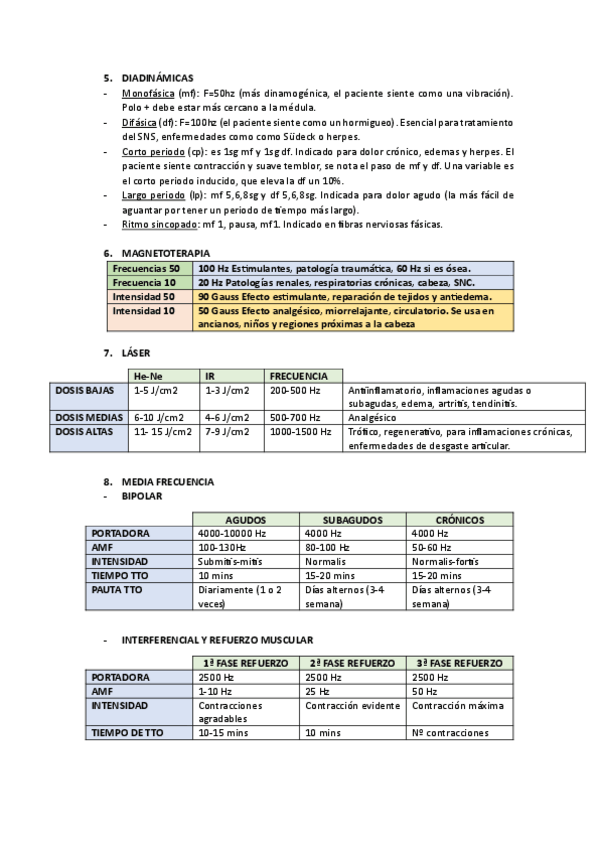 5. DIADINÁMICAS

- Monofásica (mf): F=50hz (más dinamogénica, el paciente siente como una vibración). Polo + debe estar más cercano a la médula.
- Difásica (df): F=100hz (el paciente siente como un hormigueo). Esencial para tratamiento del SNS, enfermedades como como Südeck o herpes.
- Corto periodo (cp): es 1sg mf y 1sg df. Indicado para dolor crónico, edemas y herpes. El paciente siente contracción y suave temblor, se nota el paso de mf y df. Una variable es el corto periodo inducido, que eleva la df un 10%.
- Largo periodo (lp): mf 5,6,8sg y df 5,6,8sg. Indicada para dolor agudo (la más fácil de aguantar por tener un periodo de tiempo más largo).
- Ritmo sincopado: mf 1, pausa, mf1. Indicado en fibras nerviosas fásicas.

6. MAGNETOTERAPIA

| Frecuencias 50 | 100 Hz Estimulantes, patología traumática, 60 Hz si es ósea. |
|---|---|
| Frecuencia 10 | 20 Hz Patologías renales, respiratorias crónicas, cabeza, SNC. |
| Intensidad 50 | 90 Gauss Efecto estimulante, reparación de tejidos y antiedema. |
| Intensidad 10 | 50 Gauss Efecto analgésico, miorrelajante, circulatorio. Se usa en ancianos, niños y regiones próximas a la cabeza |

7. LÁSER

| | He-Ne | IR | FRECUENCIA | |
|---|---|---|---|---|
| DOSIS BAJAS | 1-5 J/cm2 | 1-3 J/cm2 | 200-500 Hz | Antiinflamatorio, inflamaciones agudas o subagudas, edema, artritis, tendinitis. |
| DOSIS MEDIAS | 6-10 J/cm2 | 4-6 J/cm2 | 500-700 Hz | Analgésico |
| DOSIS ALTAS | 11- 15 J/cm2 | 7-9 J/cm2 | 1000-1500 Hz | Trófico, regenerativo, para inflamaciones crónicas, enfermedades de desgaste articular. |

8. MEDIA FRECUENCIA
- BIPOLAR

| | AGUDOS | SUBAGUDOS | CRÓNICOS |
|---|---|---|---|
| PORTADORA | 4000-10000 Hz | 4000 Hz | 4000 Hz |
| AMF | 100-130Hz | 80-100 Hz | 50-60 Hz |
| INTENSIDAD | Submitis-mitis | Normalis | Normalis-fortis |
| TIEMPO TTO | 10 mins | 15-20 mins | 15-20 mins |
| PAUTA TTO | Diariamente (1 o 2 veces) | Días alternos (3-4 semana) | Días alternos (3-4 semana) |

- INTERFERENCIAL Y REFUERZO MUSCULAR

| | 1ª FASE REFUERZO | 2ª FASE REFUERZO | 3ª FASE REFUERZO |
|---|---|---|---|
| PORTADORA | 2500 Hz | 2500 Hz | 2500 Hz |
| AMF | 1-10 Hz | 25 Hz | 50 Hz |
| INTENSIDAD | Contracciones agradables | Contracción evidente | Contracción máxima |
| TIEMPO DE TTO | 10-15 mins | 10 mins | Nº contracciones |